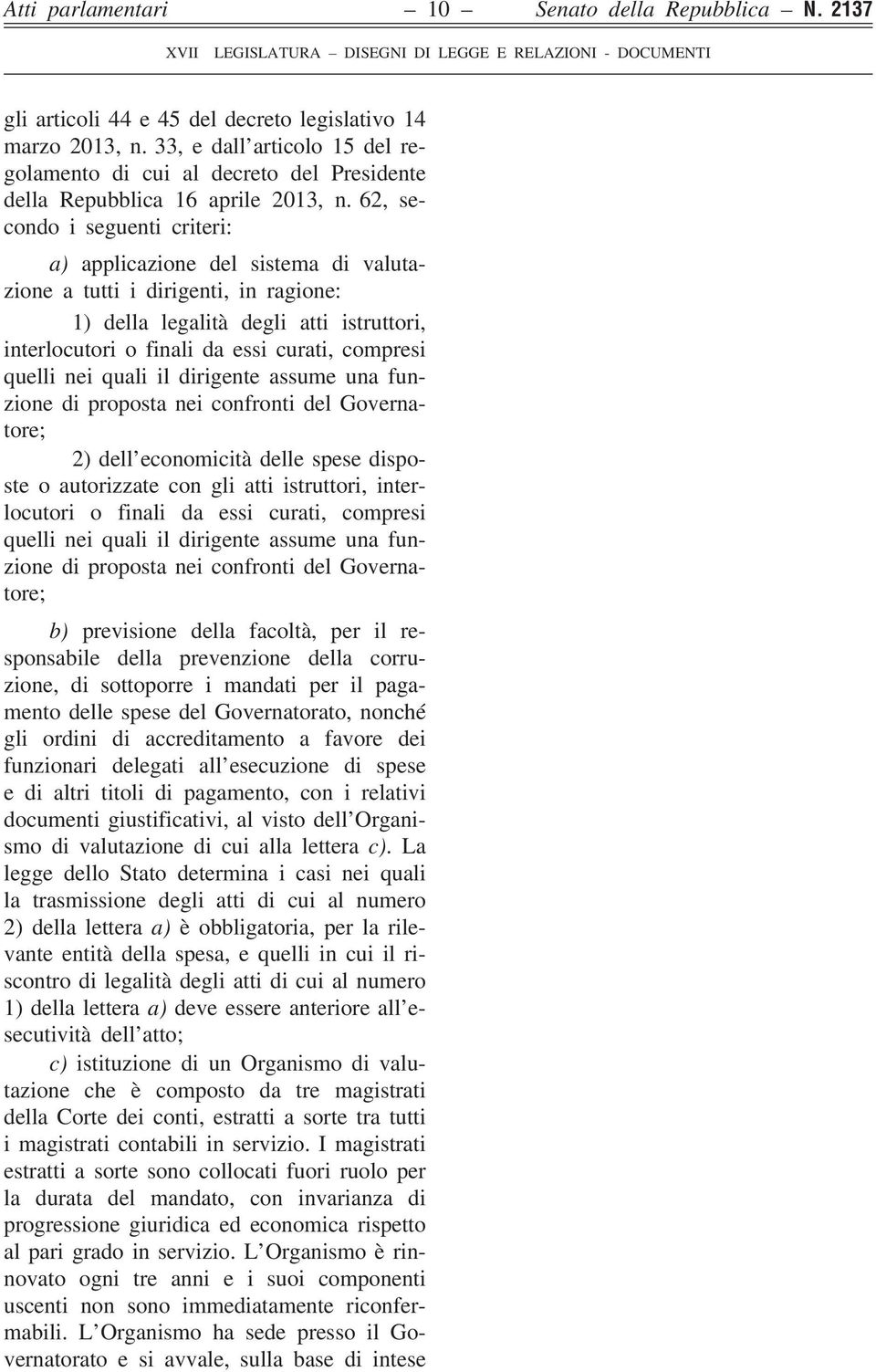 Atti parlamentari — 10 — Senato della Repubblica – N. 2137

XVII LEGISLATURA – DISEGNI DI LEGGE E RELAZIONI - DOCUMENTI

gli articoli 44 e 45 del decreto legislativo 14 marzo 2013, n. 33, e dall'articolo 15 del regolamento di cui al decreto del Presidente della Repubblica 16 aprile 2013, n. 62, secondo i seguenti criteri:

a) applicazione del sistema di valutazione a tutti i dirigenti, in ragione:

1) della legalità degli atti istruttori, interlocutori o finali da essi curati, compresi quelli nei quali il dirigente assume una funzione di proposta nei confronti del Governatore;

2) dell'economicità delle spese disposte o autorizzate con gli atti istruttori, interlocutori o finali da essi curati, compresi quelli nei quali il dirigente assume una funzione di proposta nei confronti del Governatore;

b) previsione della facoltà, per il responsabile della prevenzione della corruzione, di sottoporre i mandati per il pagamento delle spese del Governatorato, nonché gli ordini di accreditamento a favore dei funzionari delegati all'esecuzione di spese e di altri titoli di pagamento, con i relativi documenti giustificativi, al visto dell'Organismo di valutazione di cui alla lettera c). La legge dello Stato determina i casi nei quali la trasmissione degli atti di cui al numero 2) della lettera a) è obbligatoria, per la rilevante entità della spesa, e quelli in cui il riscontro di legalità degli atti di cui al numero 1) della lettera a) deve essere anteriore all'esecutività dell'atto;

c) istituzione di un Organismo di valutazione che è composto da tre magistrati della Corte dei conti, estratti a sorte tra tutti i magistrati contabili in servizio. I magistrati estratti a sorte sono collocati fuori ruolo per la durata del mandato, con invarianza di progressione giuridica ed economica rispetto al pari grado in servizio. L'Organismo è rinnovato ogni tre anni e i suoi componenti uscenti non sono immediatamente riconfermabili. L'Organismo ha sede presso il Governatorato e si avvale, sulla base di intese